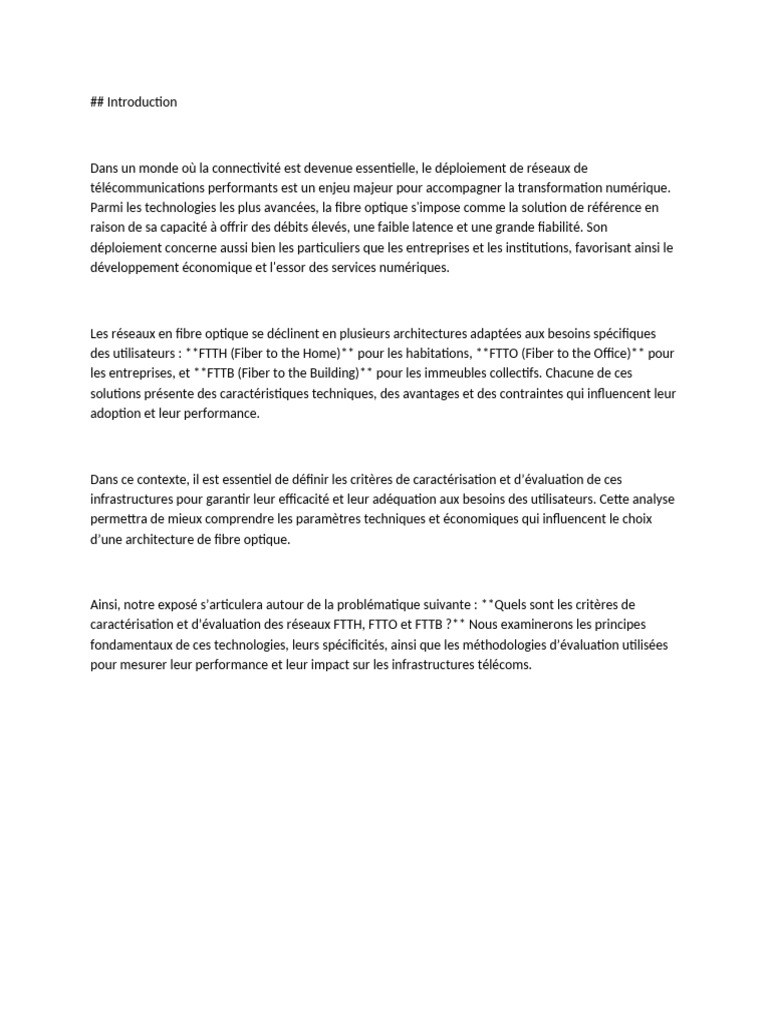 ## Introduction

Dans un monde où la connectivité est devenue essentielle, le déploiement de réseaux de télécommunications performants est un enjeu majeur pour accompagner la transformation numérique. Parmi les technologies les plus avancées, la fibre optique s'impose comme la solution de référence en raison de sa capacité à offrir des débits élevés, une faible latence et une grande fiabilité. Son déploiement concerne aussi bien les particuliers que les entreprises et les institutions, favorisant ainsi le développement économique et l'essor des services numériques.

Les réseaux en fibre optique se déclinent en plusieurs architectures adaptées aux besoins spécifiques des utilisateurs : **FTTH (Fiber to the Home)** pour les habitations, **FTTO (Fiber to the Office)** pour les entreprises, et **FTTB (Fiber to the Building)** pour les immeubles collectifs. Chacune de ces solutions présente des caractéristiques techniques, des avantages et des contraintes qui influencent leur adoption et leur performance.

Dans ce contexte, il est essentiel de définir les critères de caractérisation et d'évaluation de ces infrastructures pour garantir leur efficacité et leur adéquation aux besoins des utilisateurs. Cette analyse permettra de mieux comprendre les paramètres techniques et économiques qui influencent le choix d'une architecture de fibre optique.

Ainsi, notre exposé s'articulera autour de la problématique suivante : **Quels sont les critères de caractérisation et d'évaluation des réseaux FTTH, FTTO et FTTB ?** Nous examinerons les principes fondamentaux de ces technologies, leurs spécificités, ainsi que les méthodologies d'évaluation utilisées pour mesurer leur performance et leur impact sur les infrastructures télécoms.